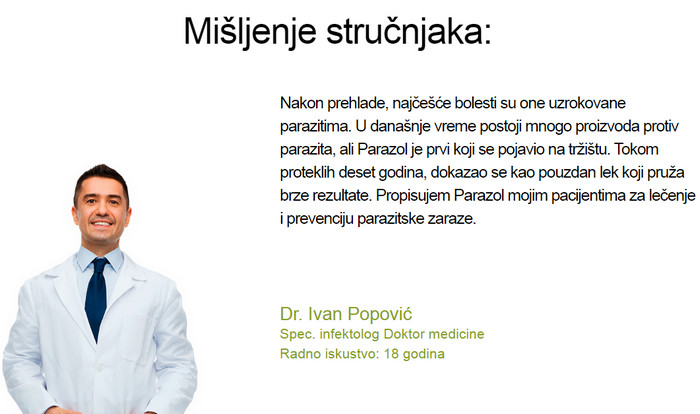 Mišljenje stručnjaka:

Nakon prehlade, najčešće bolesti su one uzrokovane parazitima. U današnje vreme postoji mnogo proizvoda protiv parazita, ali Parazol je prvi koji se pojavio na tržištu. Tokom proteklih deset godina, dokazao se kao pouzdan lek koji pruža brze rezultate. Propisujem Parazol mojim pacijentima za lečenje i prevenciju parazitske zaraze.

Dr. Ivan Popović
Spec. infektolog Doktor medicine
Radno iskustvo: 18 godina